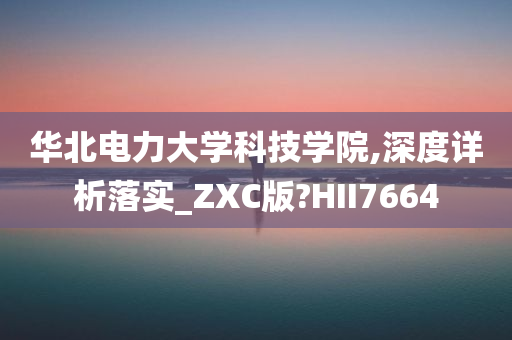 华北电力大学科技学院,深度详析落实_ZXC版?HII7664